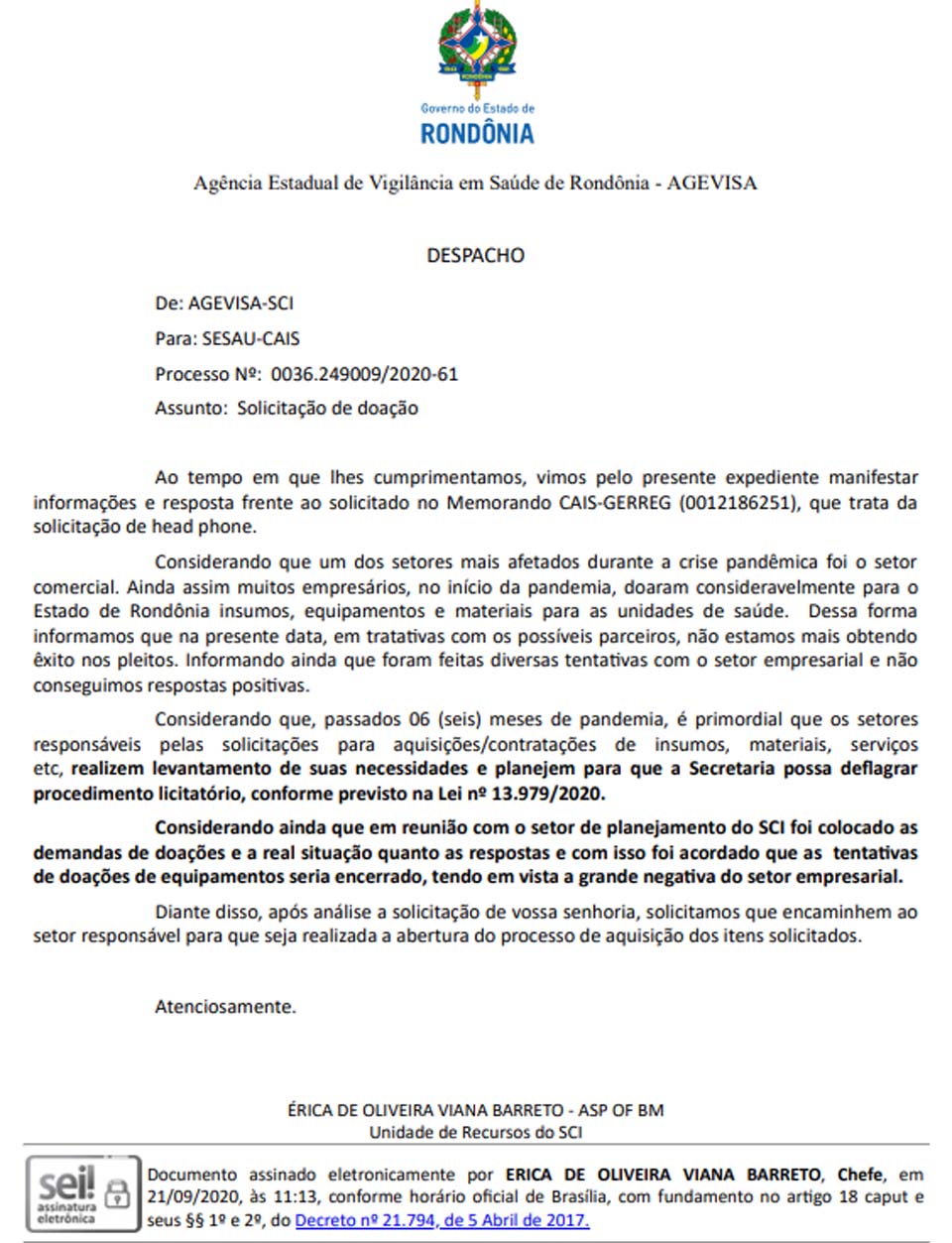 Governo do Estado de
RONDÔNIA

Agência Estadual de Vigilância em Saúde de Rondônia - AGEVISA

DESPACHO

De: AGEVISA-SCI

Para: SESAU-CAIS

Processo Nº: 0036.249009/2020-61

Assunto: Solicitação de doação

Ao tempo em que lhes cumprimentamos, vimos pelo presente expediente manifestar informações e resposta frente ao solicitado no Memorando CAIS-GERREG (0012186251), que trata da solicitação de head phone.

Considerando que um dos setores mais afetados durante a crise pandêmica foi o setor comercial. Ainda assim muitos empresários, no início da pandemia, doaram consideravelmente para o Estado de Rondônia insumos, equipamentos e materiais para as unidades de saúde. Dessa forma informamos que na presente data, em tratativas com os possíveis parceiros, não estamos mais obtendo êxito nos pleitos. Informando ainda que foram feitas diversas tentativas com o setor empresarial e não conseguimos respostas positivas.

Considerando que, passados 06 (seis) meses de pandemia, é primordial que os setores responsáveis pelas solicitações para aquisições/contratações de insumos, materiais, serviços etc, realizem levantamento de suas necessidades e planejem para que a Secretaria possa deflagrar procedimento licitatório, conforme previsto na Lei nº 13.979/2020.

Considerando ainda que em reunião com o setor de planejamento do SCI foi colocado as demandas de doações e a real situação quanto as respostas e com isso foi acordado que as tentativas de doações de equipamentos seria encerrado, tendo em vista a grande negativa do setor empresarial.

Diante disso, após análise a solicitação de vossa senhoria, solicitamos que encaminhem ao setor responsável para que seja realizada a abertura do processo de aquisição dos itens solicitados.

Atenciosamente.

ÉRICA DE OLIVEIRA VIANA BARRETO - ASP OF BM
Unidade de Recursos do SCI

sei! assinatura eletrônica

Documento assinado eletronicamente por ERICA DE OLIVEIRA VIANA BARRETO, Chefe, em 21/09/2020, às 11:13, conforme horário oficial de Brasília, com fundamento no artigo 18 caput e seus §§ 1º e 2º, do Decreto nº 21.794, de 5 Abril de 2017.